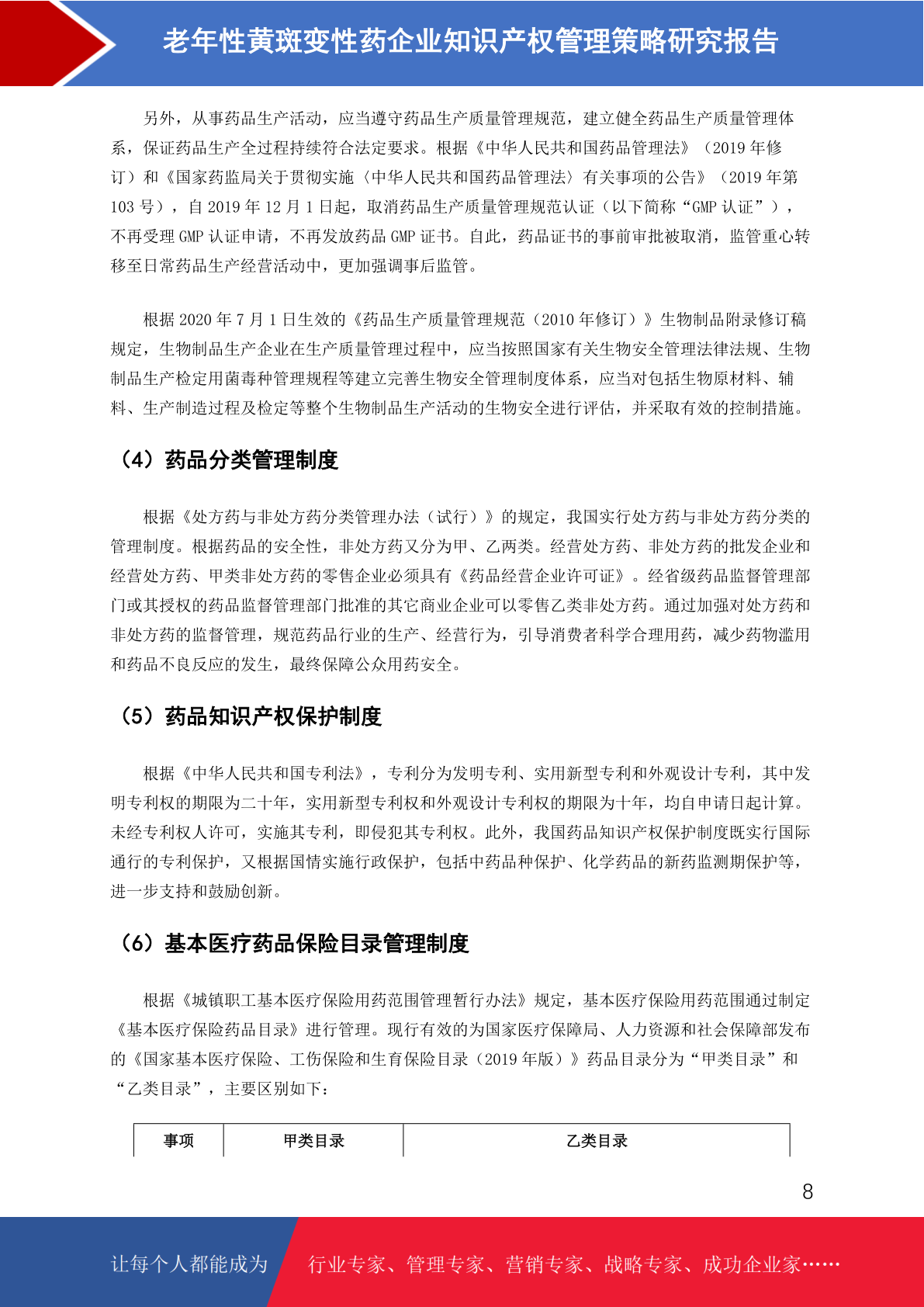 老年性黄斑变性药企业知识产权管理策略研究报告

另外，从事药品生产活动，应当遵守药品生产质量管理规范，建立健全药品生产质量管理体系，保证药品生产全过程持续符合法定要求。根据《中华人民共和国药品管理法》（2019 年修订）和《国家药监局关于贯彻实施〈中华人民共和国药品管理法〉有关事项的公告》（2019 年第 103 号），自 2019 年 12 月 1 日起，取消药品生产质量管理规范认证（以下简称“GMP 认证”），不再受理 GMP 认证申请，不再发放药品 GMP 证书。自此，药品证书的事前审批被取消，监管重心转移至日常药品生产经营活动中，更加强调事后监管。

根据 2020 年 7 月 1 日生效的《药品生产质量管理规范（2010 年修订）》生物制品附录修订稿规定，生物制品生产企业在生产质量管理过程中，应当按照国家有关生物安全管理法律法规、生物制品生产检定用菌毒种管理规程等建立完善生物安全管理制度体系，应当对包括生物原材料、辅料、生产制造过程及检定等整个生物制品生产活动的生物安全进行评估，并采取有效的控制措施。

（4）药品分类管理制度

根据《处方药与非处方药分类管理办法（试行）》的规定，我国实行处方药与非处方药分类的管理制度。根据药品的安全性，非处方药又分为甲、乙两类。经营处方药、非处方药的批发企业和经营处方药、甲类非处方药的零售企业必须具有《药品经营企业许可证》。经省级药品监督管理部门或其授权的药品监督管理部门批准的其它商业企业可以零售乙类非处方药。通过加强对处方药和非处方药的监督管理，规范药品行业的生产、经营行为，引导消费者科学合理用药，减少药物滥用和药品不良反应的发生，最终保障公众用药安全。

（5）药品知识产权保护制度

根据《中华人民共和国专利法》，专利分为发明专利、实用新型专利和外观设计专利，其中发明专利权的期限为二十年，实用新型专利权和外观设计专利权的期限为十年，均自申请日起计算。未经专利权人许可，实施其专利，即侵犯其专利权。此外，我国药品知识产权保护制度既实行国际通行的专利保护，又根据国情实施行政保护，包括中药品种保护、化学药品的新药监测期保护等，进一步支持和鼓励创新。

（6）基本医疗药品保险目录管理制度

根据《城镇职工基本医疗保险用药范围管理暂行办法》规定，基本医疗保险用药范围通过制定《基本医疗保险药品目录》进行管理。现行有效的为国家医疗保障局、人力资源和社会保障部发布的《国家基本医疗保险、工伤保险和生育保险目录（2019 年版）》药品目录分为“甲类目录”和“乙类目录”，主要区别如下：

| 事项 | 甲类目录 | 乙类目录 |
|---|---|---|

8

让每个人都能成为 行业专家、管理专家、营销专家、战略专家、成功企业家……